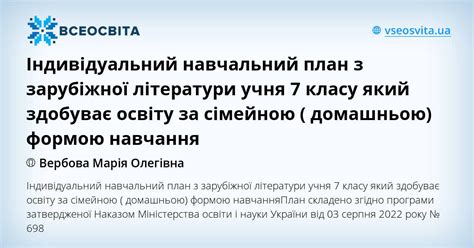 ВСЕОСВІТА

vseosvita.ua

Індивідуальний навчальний план з зарубіжної літератури учня 7 класу який здобуває освіту за сімейною ( домашньою) формою навчання

Вербова Марія Олегівна

Індивідуальний навчальний план з зарубіжної літератури учня 7 класу який здобуває освіту за сімейною ( домашньою) формою навчанняПлан складено згідно програми затвердженої Наказом Міністерства освіти і науки України від 03 серпня 2022 року № 698